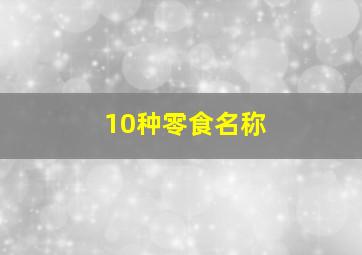 10种零食名称